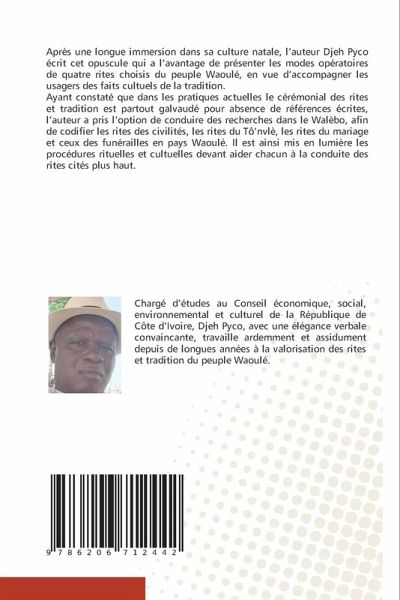 Après une longue immersion dans sa culture natale, l'auteur Djeh Pyco écrit cet opuscule qui a l'avantage de présenter les modes opératoires de quatre rites choisis du peuple Waoulé, en vue d'accompagner les usagers des faits cultuels de la tradition.

Ayant constaté que dans les pratiques actuelles le cérémonial des rites et tradition est partout galvaudé pour absence de références écrites, l'auteur a pris l'option de conduire des recherches dans le Walèbo, afin de codifier les rites des civilités, les rites du Tô'nvlè, les rites du mariage et ceux des funérailles en pays Waoulé. Il est ainsi mis en lumière les procédures rituelles et cultuelles devant aider chacun à la conduite des rites cités plus haut.

Chargé d'études au Conseil économique, social, environnemental et culturel de la République de Côte d'Ivoire, Djeh Pyco, avec une élégance verbale convaincante, travaille ardemment et assidument depuis de longues années à la valorisation des rites et tradition du peuple Waoulé.

9 786206 712442